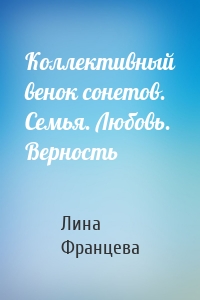 Коллективный венок сонетов. Семья. Любовь. Верность

Лина Францева